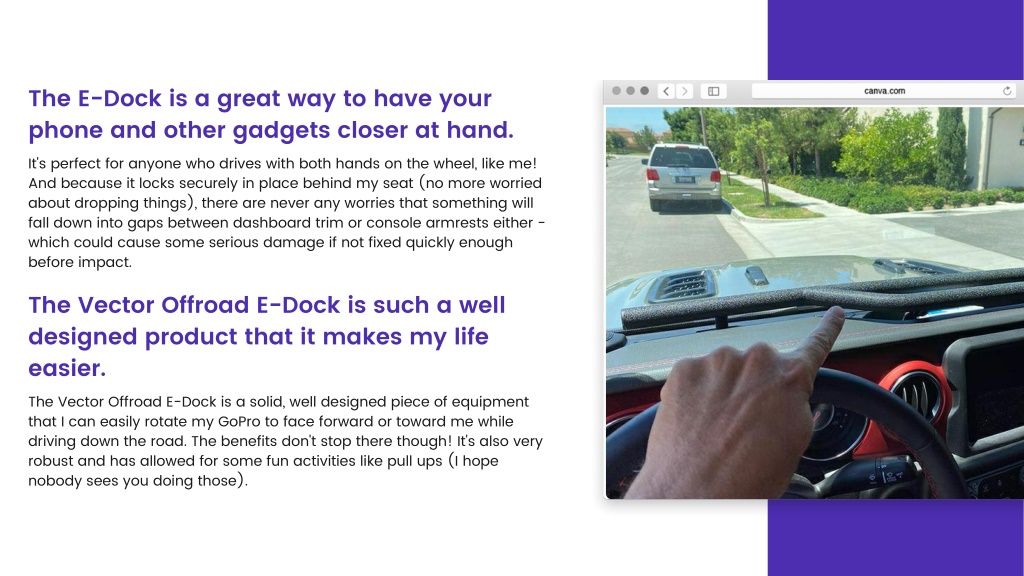 The E-Dock is a great way to have your phone and other gadgets closer at hand.

It's perfect for anyone who drives with both hands on the wheel, like me! And because it locks securely in place behind my seat (no more worried about dropping things), there are never any worries that something will fall down into gaps between dashboard trim or console armrests either - which could cause some serious damage if not fixed quickly enough before impact.

The Vector Offroad E-Dock is such a well designed product that it makes my life easier.

The Vector Offroad E-Dock is a solid, well designed piece of equipment that I can easily rotate my GoPro to face forward or toward me while driving down the road. The benefits don't stop there though! It's also very robust and has allowed for some fun activities like pull ups (I hope nobody sees you doing those).

canva.com